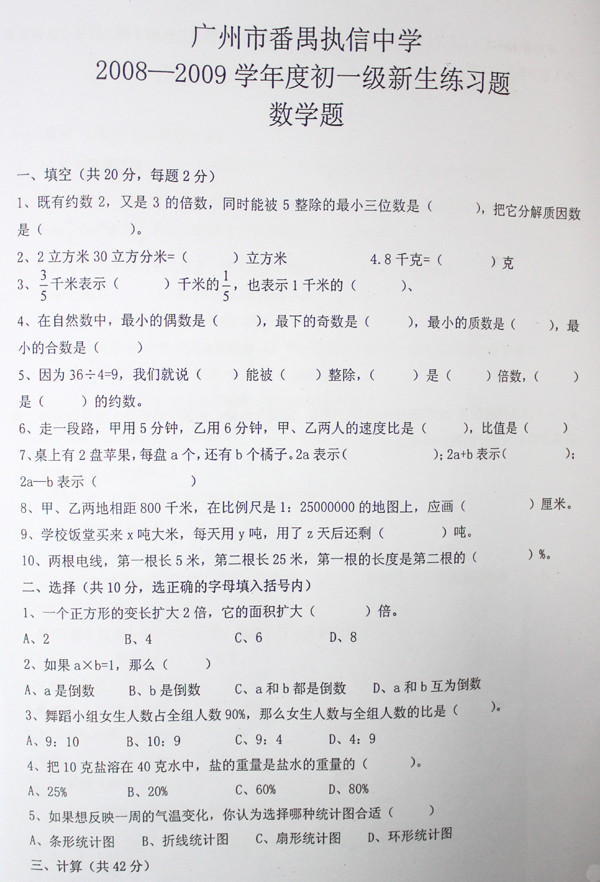 广州市番禺执信中学
2008—2009 学年度初一级新生练习题
数学题

一、填空（共 20 分，每题 2 分）
1、既有约数 2，又是 3 的倍数，同时能被 5 整除的最小三位数是（　　），把它分解质因数是（　　　　）。
2、2 立方米 30 立方分米=（　　）立方米　　　　4.8 千克=（　　）克
3、$\frac{3}{5}$千米表示（　　）千米的$\frac{1}{5}$，也表示 1 千米的（　　）、
4、在自然数中，最小的偶数是（　　），最下的奇数是（　　），最小的质数是（　　），最小的合数是（　　）
5、因为 36÷4=9，我们就说（　　）能被（　　）整除，（　　）是（　　）倍数，（　　）是（　　）的约数。
6、走一段路，甲用 5 分钟，乙用 6 分钟，甲、乙两人的速度比是（　　），比值是（　　）
7、桌上有 2 盘苹果，每盘 a 个，还有 b 个橘子。2a 表示（　　　　）；2a+b 表示（　　　　）；2a—b 表示（　　　　）
8、甲、乙两地相距 800 千米，在比例尺是 1：25000000 的地图上，应画（　　　）厘米。
9、学校饭堂买来 x 吨大米，每天用 y 吨，用了 z 天后还剩（　　　）吨。
10、两根电线，第一根长 5 米，第二根长 25 米，第一根的长度是第二根的（　　　）%。
二、选择（共 10 分，选正确的字母填入括号内）
1、一个正方形的变长扩大 2 倍，它的面积扩大（　　）倍。
A、2　　B、4　　C、6　　D、8
2、如果 a×b=1，那么（　　）
A、a 是倒数　B、b 是倒数　C、a 和 b 都是倒数　D、a 和 b 互为倒数
3、舞蹈小组女生人数占全组人数 90%，那么女生人数与全组人数的比是（　　）。
A、9：10　　B、10：9　　C、9：4　　D、4：9
4、把 10 克盐溶在 40 克水中，盐的重量是盐水的重量的（　　）。
A、25%　　B、20%　　C、60%　　D、80%
5、如果想反映一周的气温变化，你认为选择哪种统计图合适（　　）
A、条形统计图　B、折线统计图　C、扇形统计图　D、环形统计图
三、计算（共 42 分）